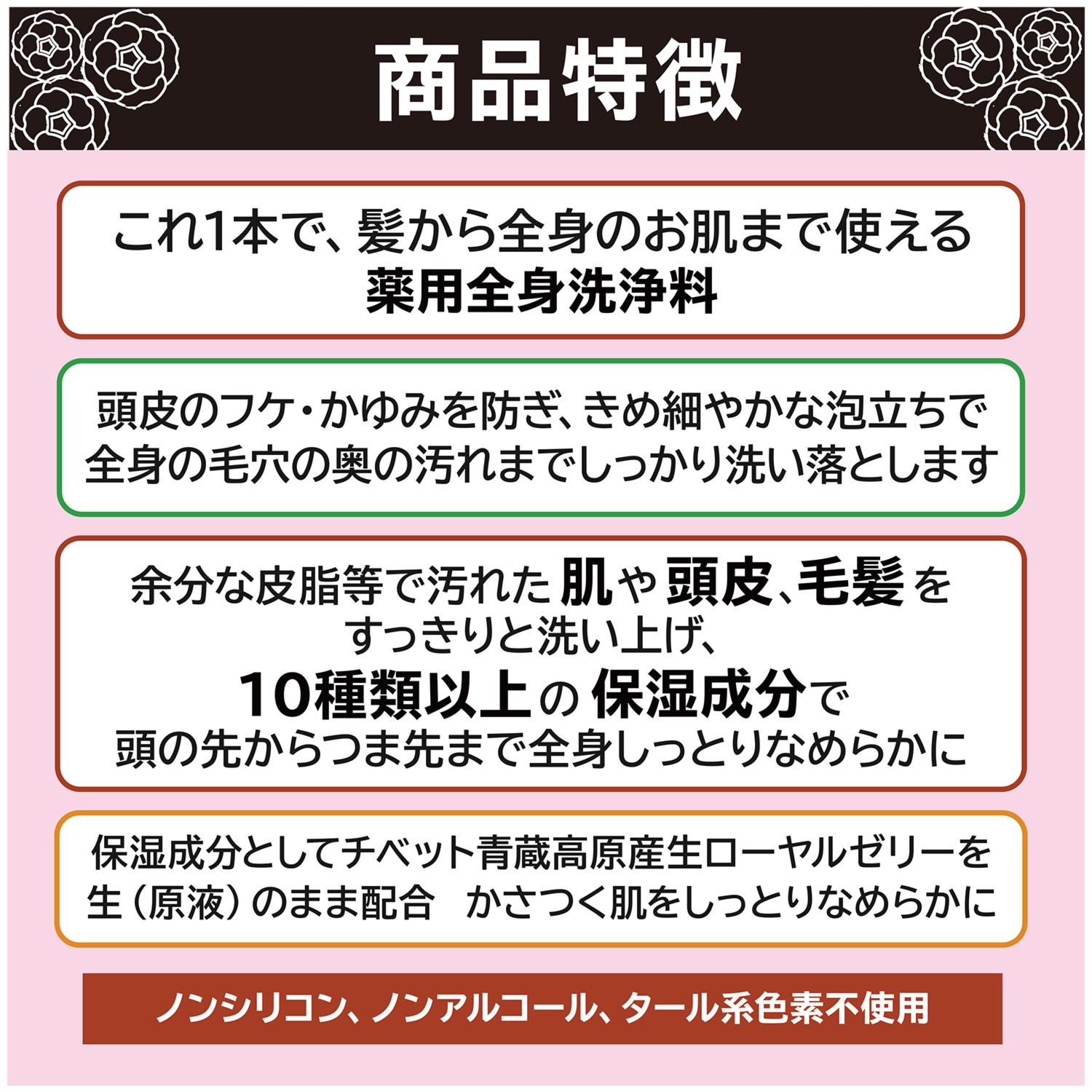 商品特徴

これ1本で、髪から全身のお肌まで使える
薬用全身洗浄料

頭皮のフケ・かゆみを防ぎ、きめ細やかな泡立ちで
全身の毛穴の奥の汚れまでしっかり洗い落とします

余分な皮脂等で汚れた肌や頭皮、毛髪を
すっきりと洗い上げ、
10種類以上の保湿成分で
頭の先からつま先まで全身しっとりなめらかに

保湿成分としてチベット青蔵高原産生ローヤルゼリーを
生（原液）のまま配合　かさつく肌をしっとりなめらかに

ノンシリコン、ノンアルコール、タール系色素不使用